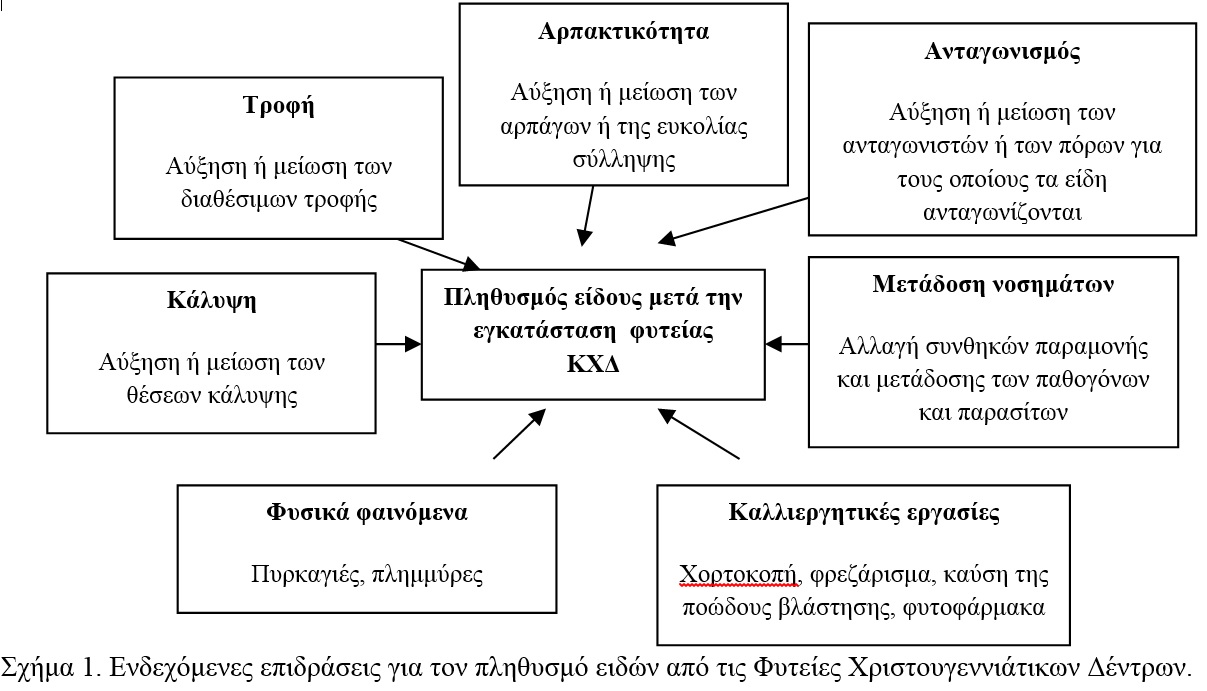 Αρπακτικότητα

Αύξηση ή μείωση των αρπάγων ή της ευκολίας σύλληψης

Ανταγωνισμός

Αύξηση ή μείωση των ανταγωνιστών ή των πόρων για τους οποίους τα είδη ανταγωνίζονται

Τροφή

Αύξηση ή μείωση των διαθέσιμων τροφής

Κάλυψη

Αύξηση ή μείωση των θέσεων κάλυψης

Πληθυσμός είδους μετά την εγκατάσταση φυτείας ΚΧΔ

Μετάδοση νοσημάτων

Αλλαγή συνθηκών παραμονής και μετάδοσης των παθογόνων και παρασίτων

Φυσικά φαινόμενα

Πυρκαγιές, πλημμύρες

Καλλιεργητικές εργασίες

Χορτοκοπή, φρεζάρισμα, καύση της ποώδους βλάστησης, φυτοφάρμακα

Σχήμα 1. Ενδεχόμενες επιδράσεις για τον πληθυσμό ειδών από τις Φυτείες Χριστουγεννιάτικων Δέντρων.